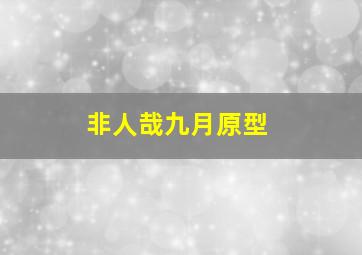 非人哉九月原型